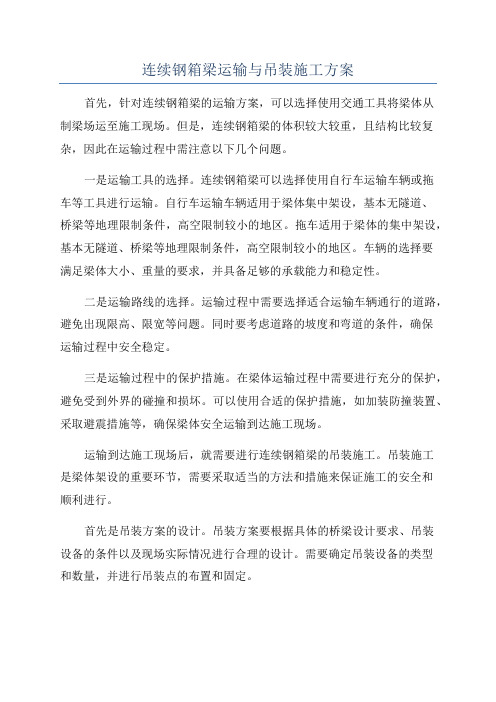 连续钢箱梁运输与吊装施工方案

首先，针对连续钢箱梁的运输方案，可以选择使用交通工具将梁体从制梁场运至施工现场。但是，连续钢箱梁的体积较大较重，且结构比较复杂，因此在运输过程中需注意以下几个问题。

一是运输工具的选择。连续钢箱梁可以选择使用自行车运输车辆或拖车等工具进行运输。自行车运输车辆适用于梁体集中架设，基本无隧道、桥梁等地理限制条件，高空限制较小的地区。拖车适用于梁体的集中架设，基本无隧道、桥梁等地理限制条件，高空限制较小的地区。车辆的选择要满足梁体大小、重量的要求，并具备足够的承载能力和稳定性。

二是运输路线的选择。运输过程中需要选择适合运输车辆通行的道路，避免出现限高、限宽等问题。同时要考虑道路的坡度和弯道的条件，确保运输过程中安全稳定。

三是运输过程中的保护措施。在梁体运输过程中需要进行充分的保护，避免受到外界的碰撞和损坏。可以使用合适的保护措施，如加装防撞装置、采取避震措施等，确保梁体安全运输到达施工现场。

运输到达施工现场后，就需要进行连续钢箱梁的吊装施工。吊装施工是梁体架设的重要环节，需要采取适当的方法和措施来保证施工的安全和顺利进行。

首先是吊装方案的设计。吊装方案要根据具体的桥梁设计要求、吊装设备的条件以及现场实际情况进行合理的设计。需要确定吊装设备的类型和数量，并进行吊装点的布置和固定。